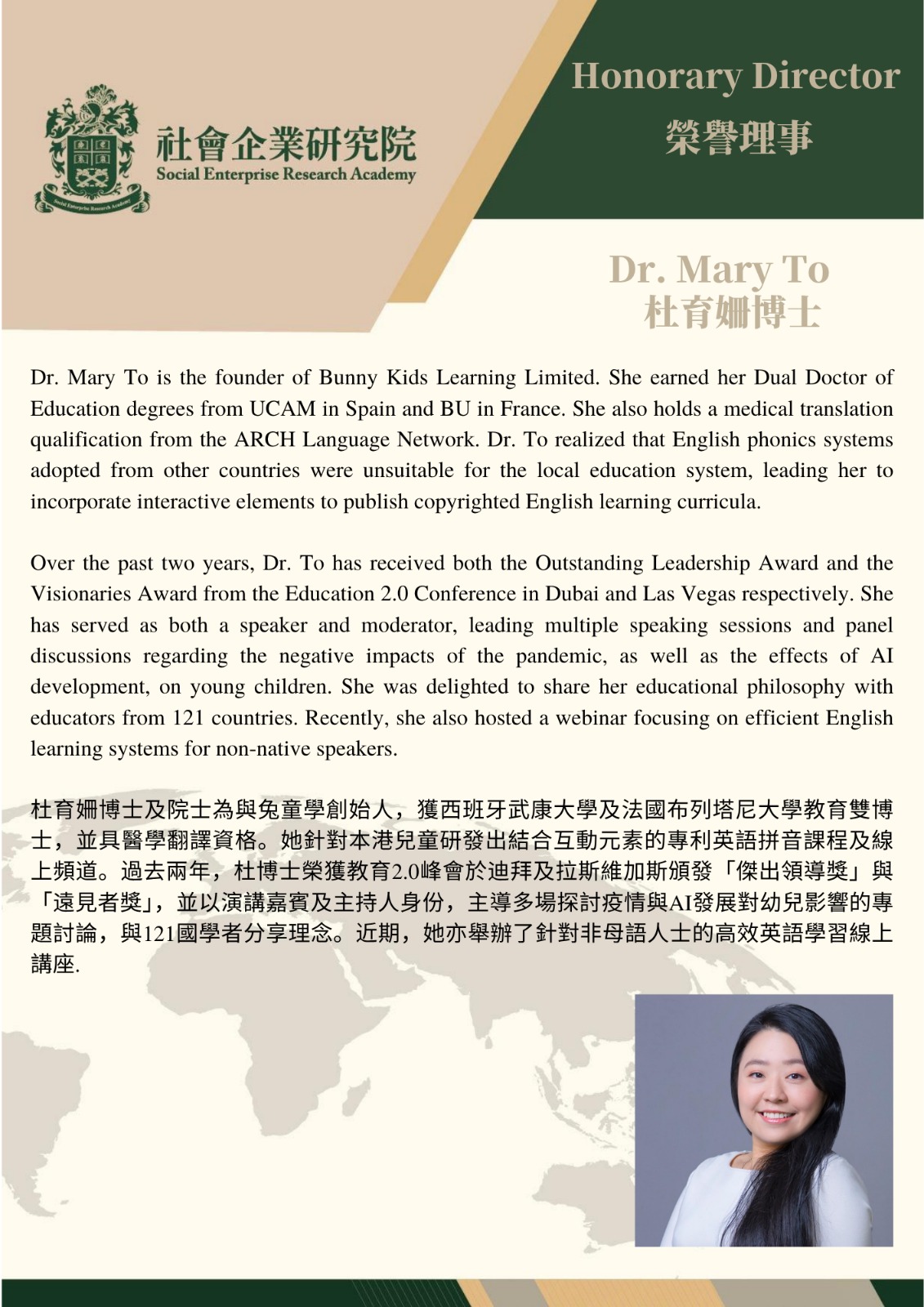 社會企業研究院
Social Enterprise Research Academy

Honorary Director
榮譽理事

Dr. Mary To
杜育姍博士

Dr. Mary To is the founder of Bunny Kids Learning Limited. She earned her Dual Doctor of Education degrees from UCAM in Spain and BU in France. She also holds a medical translation qualification from the ARCH Language Network. Dr. To realized that English phonics systems adopted from other countries were unsuitable for the local education system, leading her to incorporate interactive elements to publish copyrighted English learning curricula.

Over the past two years, Dr. To has received both the Outstanding Leadership Award and the Visionaries Award from the Education 2.0 Conference in Dubai and Las Vegas respectively. She has served as both a speaker and moderator, leading multiple speaking sessions and panel discussions regarding the negative impacts of the pandemic, as well as the effects of AI development, on young children. She was delighted to share her educational philosophy with educators from 121 countries. Recently, she also hosted a webinar focusing on efficient English learning systems for non-native speakers.

杜育姍博士及院士為與兔童學創始人，獲西班牙武康大學及法國布列塔尼大學教育雙博士，並具醫學翻譯資格。她針對本港兒童研發出結合互動元素的專利英語拼音課程及線上頻道。過去兩年，杜博士榮獲教育2.0峰會於迪拜及拉斯維加斯頒發「傑出領導獎」與「遠見者獎」，並以演講嘉賓及主持人身份，主導多場探討疫情與AI發展對幼兒影響的專題討論，與121國學者分享理念。近期，她亦舉辦了針對非母語人士的高效英語學習線上講座.